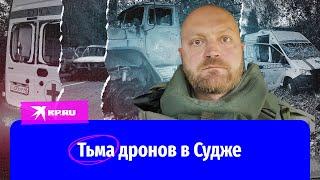 KP.RU

Тьма дронов в Судже